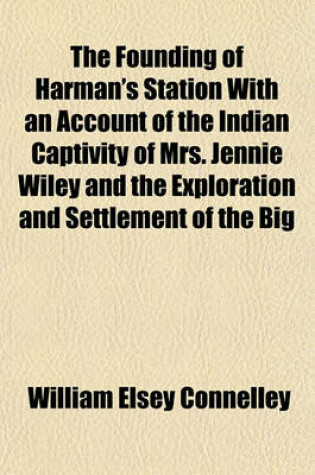 The Founding of Harman's Station With an Account of the Indian Captivity of Mrs. Jennie Wiley and the Exploration and Settlement of the Big

William Elsey Connelley